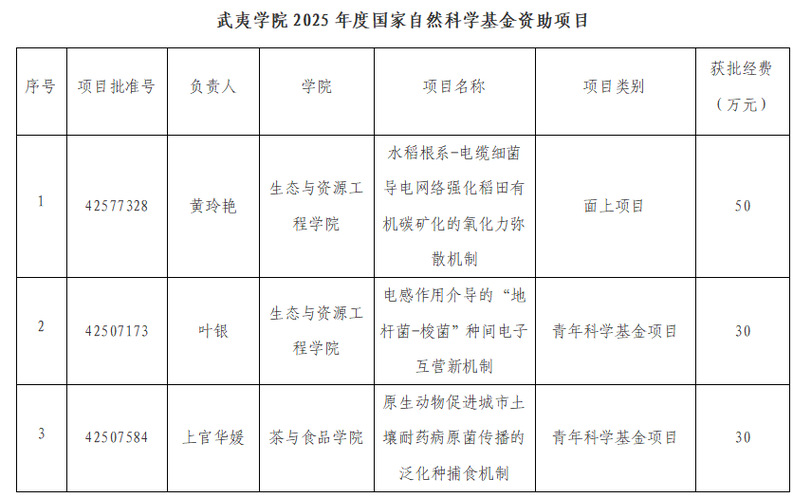 武夷学院 2025 年度国家自然科学基金资助项目

| 序号 | 项目批准号 | 负责人 | 学院 | 项目名称 | 项目类别 | 获批经费（万元） |
|---|---|---|---|---|---|---|
| 1 | 42577328 | 黄玲艳 | 生态与资源工程学院 | 水稻根系-电缆细菌导电网络强化稻田有机碳矿化的氧化力弥散机制 | 面上项目 | 50 |
| 2 | 42507173 | 叶银 | 生态与资源工程学院 | 电感作用介导的“地杆菌-梭菌”种间电子互营新机制 | 青年科学基金项目 | 30 |
| 3 | 42507584 | 上官华媛 | 茶与食品学院 | 原生动物促进城市土壤耐药病原菌传播的泛化种捕食机制 | 青年科学基金项目 | 30 |